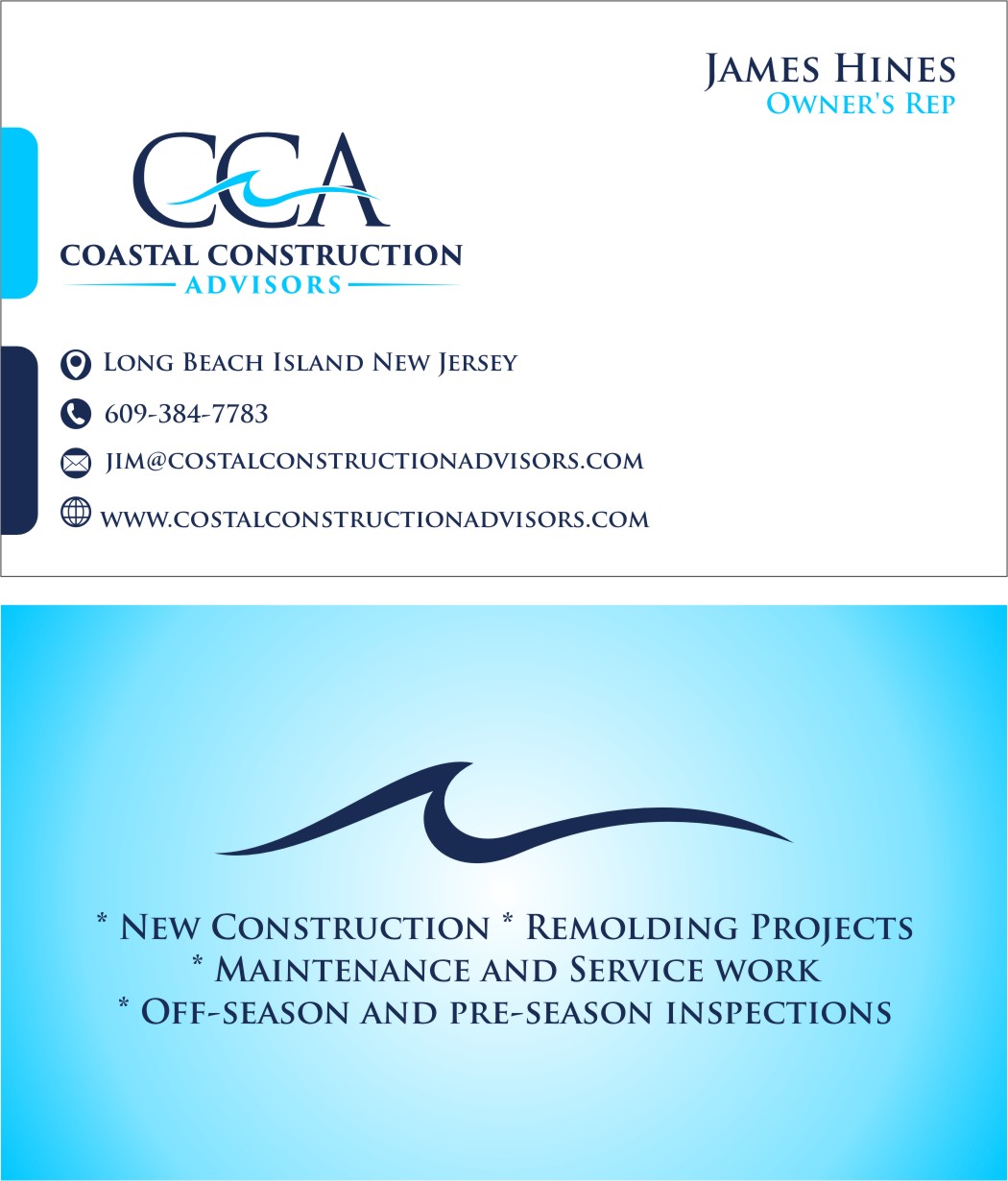 James Hines
Owner's Rep

CCA
COASTAL CONSTRUCTION
ADVISORS

Long Beach Island New Jersey

609-384-7783

jim@costalconstructionadvisors.com

www.costalconstructionadvisors.com

* New Construction * Remolding Projects
* Maintenance and Service work
* Off-season and pre-season inspections